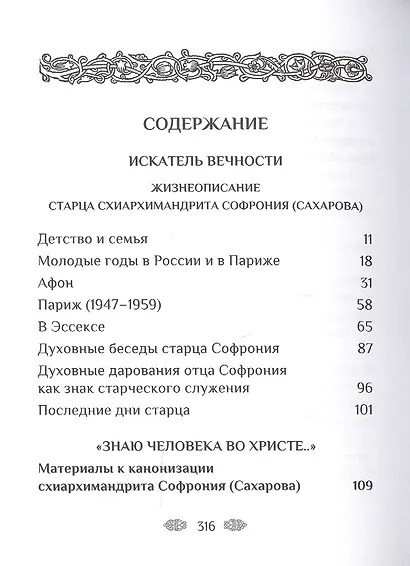 СОДЕРЖАНИЕ

ИСКАТЕЛЬ ВЕЧНОСТИ

ЖИЗНЕОПИСАНИЕ СТАРЦА СХИАРХИМАНДРИТА СОФРОНИЯ (САХАРОВА)

Детство и семья 11

Молодые годы в России и в Париже 18

Афон 31

Париж (1947–1959) 58

В Эссексе 65

Духовные беседы старца Софрония 87

Духовные дарования отца Софрония как знак старческого служения 96

Последние дни старца 101

«ЗНАЮ ЧЕЛОВЕКА ВО ХРИСТЕ..»

Материалы к канонизации схиархимандрита Софрония (Сахарова) 109

316